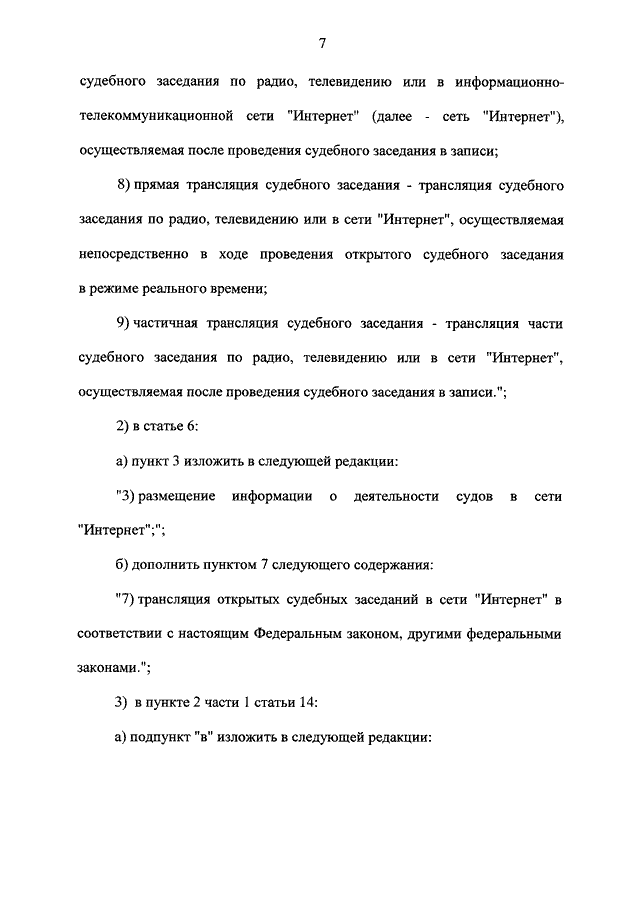 7

судебного заседания по радио, телевидению или в информационно-телекоммуникационной сети "Интернет" (далее - сеть "Интернет"), осуществляемая после проведения судебного заседания в записи;

8) прямая трансляция судебного заседания - трансляция судебного заседания по радио, телевидению или в сети "Интернет", осуществляемая непосредственно в ходе проведения открытого судебного заседания в режиме реального времени;

9) частичная трансляция судебного заседания - трансляция части судебного заседания по радио, телевидению или в сети "Интернет", осуществляемая после проведения судебного заседания в записи.";

2) в статье 6:

а) пункт 3 изложить в следующей редакции:

"3) размещение информации о деятельности судов в сети "Интернет";";

б) дополнить пунктом 7 следующего содержания:

"7) трансляция открытых судебных заседаний в сети "Интернет" в соответствии с настоящим Федеральным законом, другими федеральными законами.";

3) в пункте 2 части 1 статьи 14:

а) подпункт "в" изложить в следующей редакции: